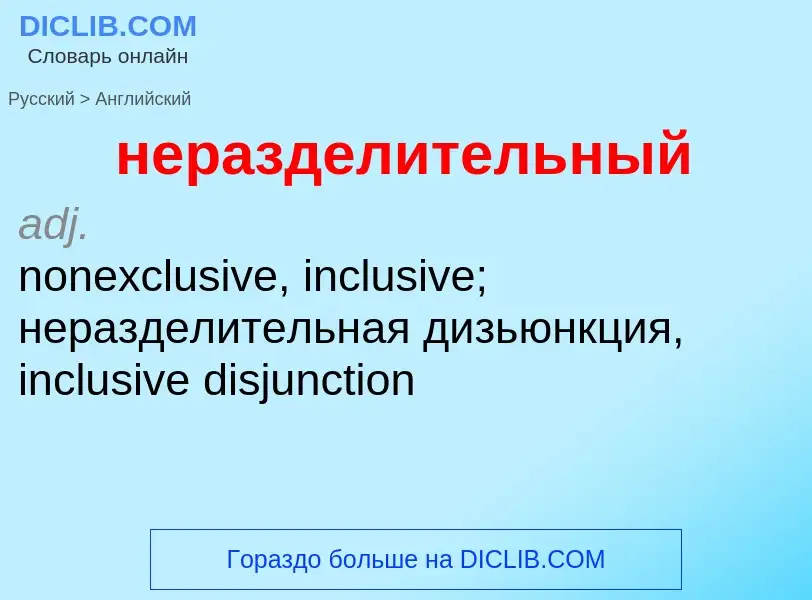 DICLIB.COM
Словарь онлайн

Русский > Английский

неразделительный

adj.
nonexclusive, inclusive; неразделительная дизьюнкция, inclusive disjunction

Гораздо больше на DICLIB.COM